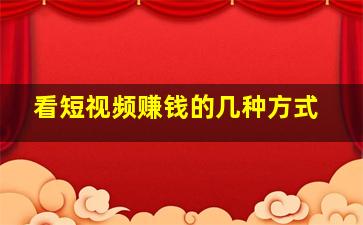 看短视频赚钱的几种方式